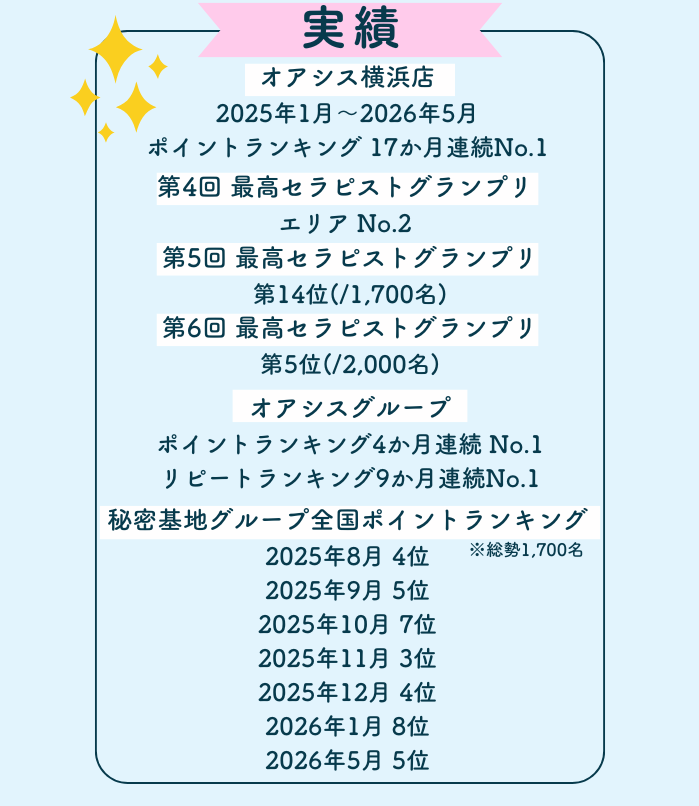 実績

オアシス横浜店

2025年1月～2026年5月

ポイントランキング 17か月連続No.1

第4回 最高セラピストグランプリ

エリア No.2

第5回 最高セラピストグランプリ

第14位(/1,700名)

第6回 最高セラピストグランプリ

第5位(/2,000名)

オアシスグループ

ポイントランキング4か月連続 No.1

リピートランキング9か月連続No.1

秘密基地グループ全国ポイントランキング

※総勢1,700名

2025年8月 4位

2025年9月 5位

2025年10月 7位

2025年11月 3位

2025年12月 4位

2026年1月 8位

2026年5月 5位